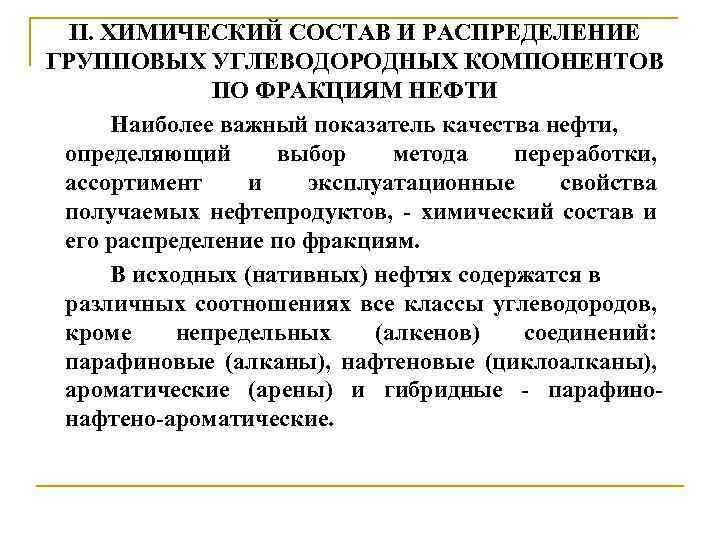 II. ХИМИЧЕСКИЙ СОСТАВ И РАСПРЕДЕЛЕНИЕ ГРУППОВЫХ УГЛЕВОДОРОДНЫХ КОМПОНЕНТОВ ПО ФРАКЦИЯМ НЕФТИ

Наиболее важный показатель качества нефти, определяющий выбор метода переработки, ассортимент и эксплуатационные свойства получаемых нефтепродуктов, - химический состав и его распределение по фракциям.

В исходных (нативных) нефтях содержатся в различных соотношениях все классы углеводородов, кроме непредельных (алкенов) соединений: парафиновые (алканы), нафтеновые (циклоалканы), ароматические (арены) и гибридные - парафино-нафтено-ароматические.